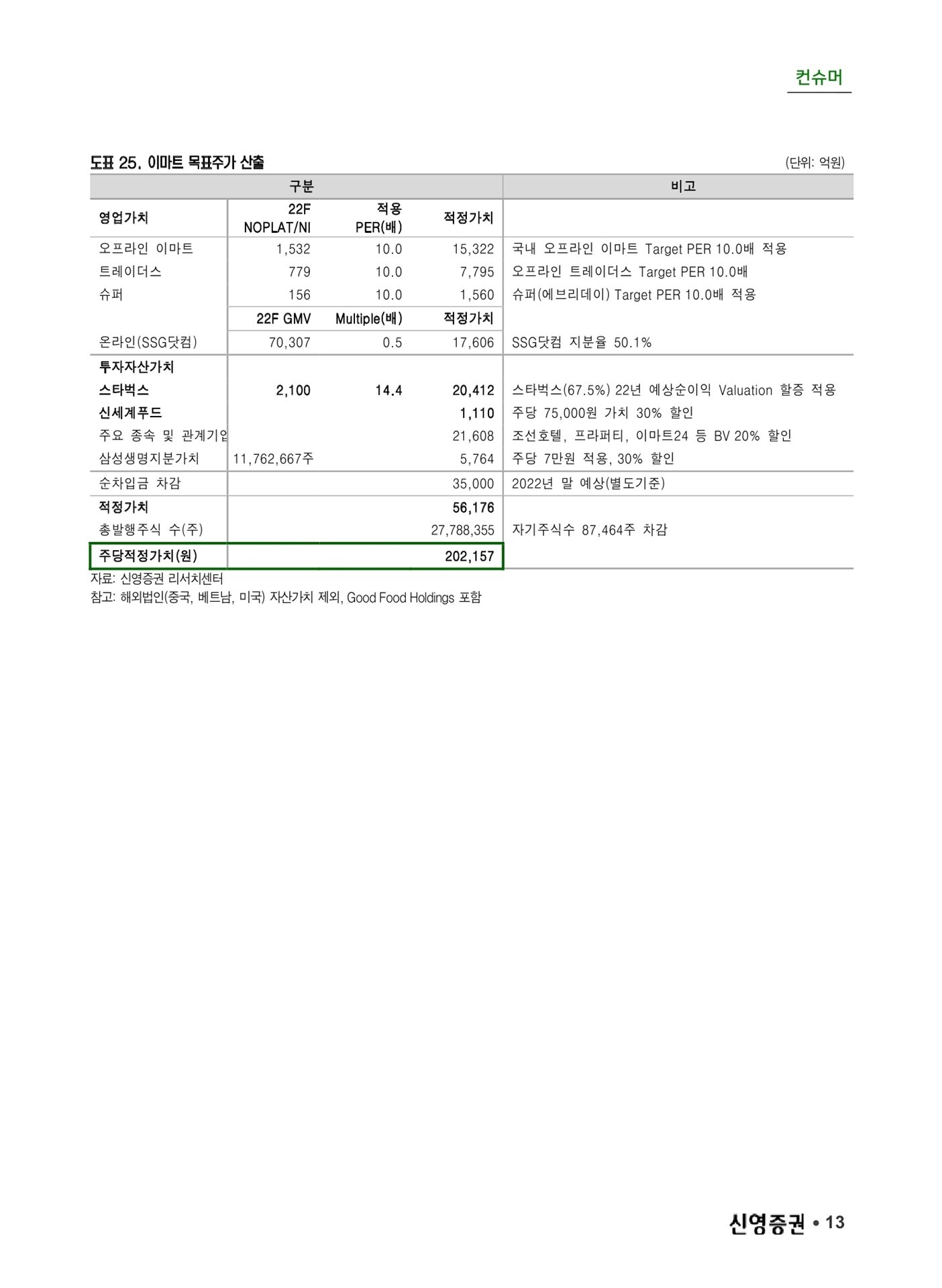 컨슈머

도표 25. 이마트 목표주가 산출

(단위: 억원)

| 구분 | | | | 비고 |
|---|---|---|---|---|
| 영업가치 | 22F NOPLAT/NI | 적용 PER(배) | 적정가치 | |
| 오프라인 이마트 | 1,532 | 10.0 | 15,322 | 국내 오프라인 이마트 Target PER 10.0배 적용 |
| 트레이더스 | 779 | 10.0 | 7,795 | 오프라인 트레이더스 Target PER 10.0배 |
| 슈퍼 | 156 | 10.0 | 1,560 | 슈퍼(에브리데이) Target PER 10.0배 적용 |
| | 22F GMV | Multiple(배) | 적정가치 | |
| 온라인(SSG닷컴) | 70,307 | 0.5 | 17,606 | SSG닷컴 지분율 50.1% |
| 투자자산가치 | | | | |
| 스타벅스 | 2,100 | 14.4 | 20,412 | 스타벅스(67.5%) 22년 예상순이익 Valuation 할증 적용 |
| 신세계푸드 | | | 1,110 | 주당 75,000원 가치 30% 할인 |
| 주요 종속 및 관계기업 | | | 21,608 | 조선호텔, 프라퍼티, 이마트24 등 BV 20% 할인 |
| 삼성생명지분가치 | 11,762,667주 | | 5,764 | 주당 7만원 적용, 30% 할인 |
| 순차입금 차감 | | | 35,000 | 2022년 말 예상(별도기준) |
| 적정가치 | | | 56,176 | |
| 총발행주식 수(주) | | | 27,788,355 | 자기주식수 87,464주 차감 |
| 주당적정가치(원) | | | 202,157 | |

자료: 신영증권 리서치센터
참고: 해외법인(중국, 베트남, 미국) 자산가치 제외, Good Food Holdings 포함

신영증권 • 13